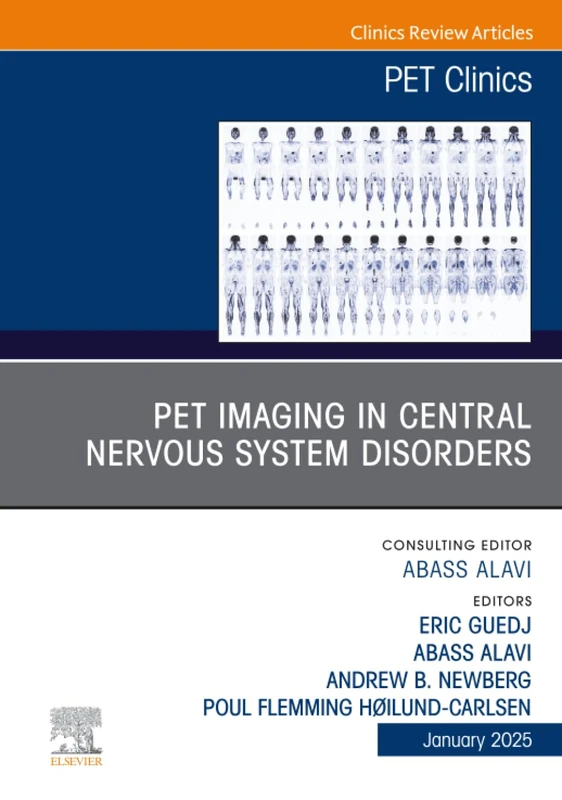 Clinics Review Articles

PET Clinics

PET IMAGING IN CENTRAL NERVOUS SYSTEM DISORDERS

CONSULTING EDITOR
ABASS ALAVI

EDITORS
ERIC GUEDJ
ABASS ALAVI
ANDREW B. NEWBERG
POUL FLEMMING HØILUND-CARLSEN

ELSEVIER

January 2025